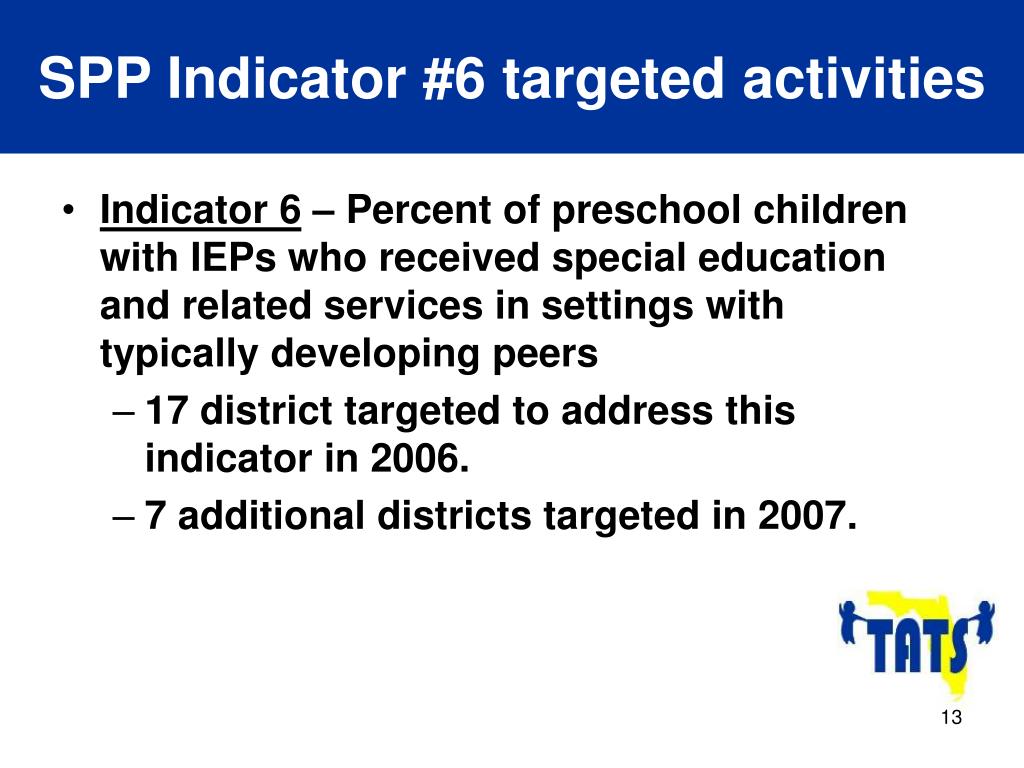 SPP Indicator #6 targeted activities

• Indicator 6 – Percent of preschool children with IEPs who received special education and related services in settings with typically developing peers
– 17 district targeted to address this indicator in 2006.
– 7 additional districts targeted in 2007.

TATS

13